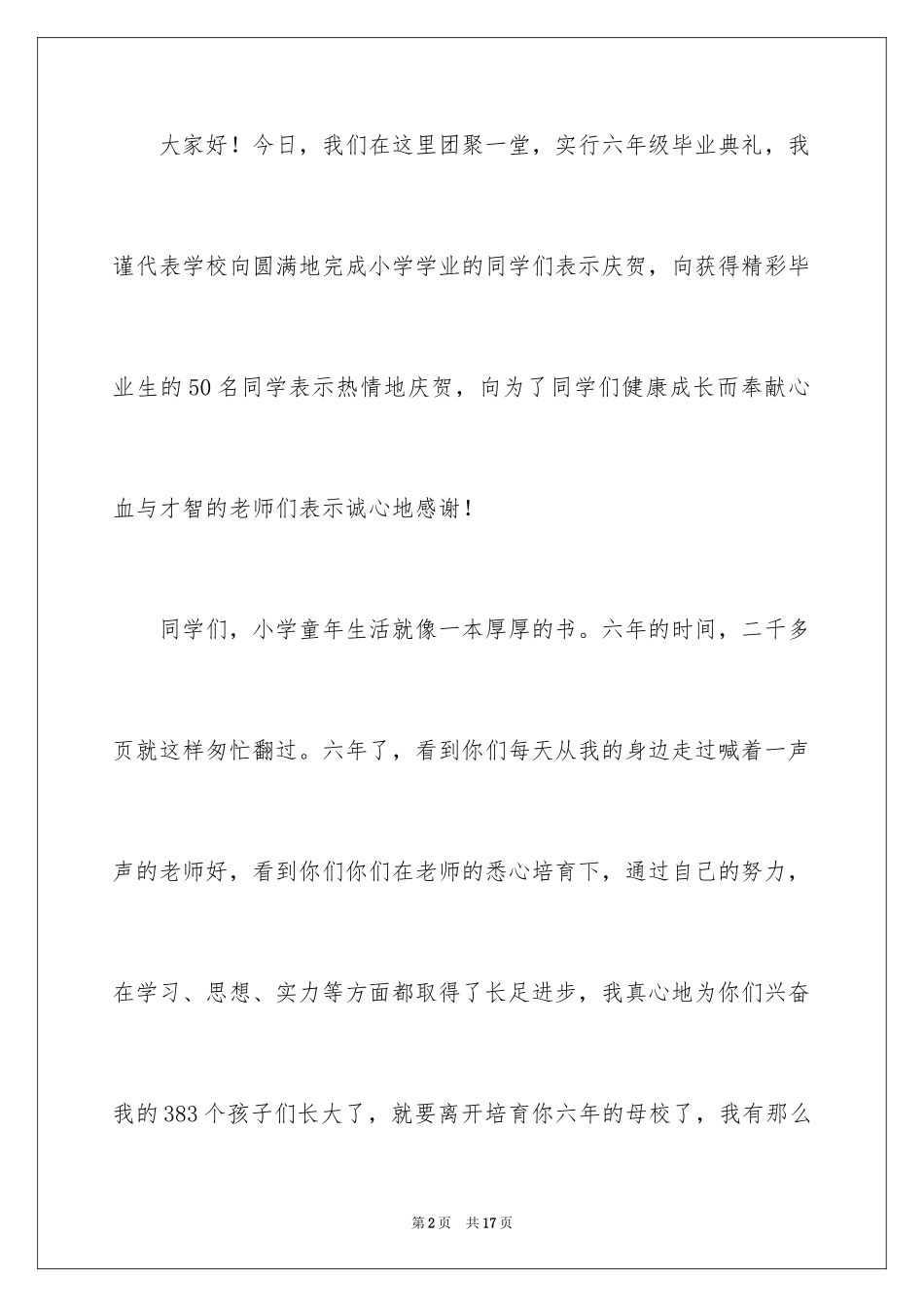 大家好！今日，我们在这里团聚一堂，实行六年级毕业典礼，我谨代表学校向圆满地完成小学学业的同学们表示庆贺，向获得精彩毕业生的50名同学表示热情地庆贺，向为了同学们健康成长而奉献心血与才智的老师们表示诚心地感谢！

同学们，小学童年生活就像一本厚厚的书。六年的时间，二千多页就这样匆忙翻过。六年了，看到你们每天从我的身边走过喊着一声声的老师好，看到你们你们在老师的悉心培育下，通过自己的努力，在学习、思想、实力等方面都取得了长足进步，我真心地为你们兴奋我的383个孩子们长大了，就要离开培育你六年的母校了，我有那么

第2页　共17页